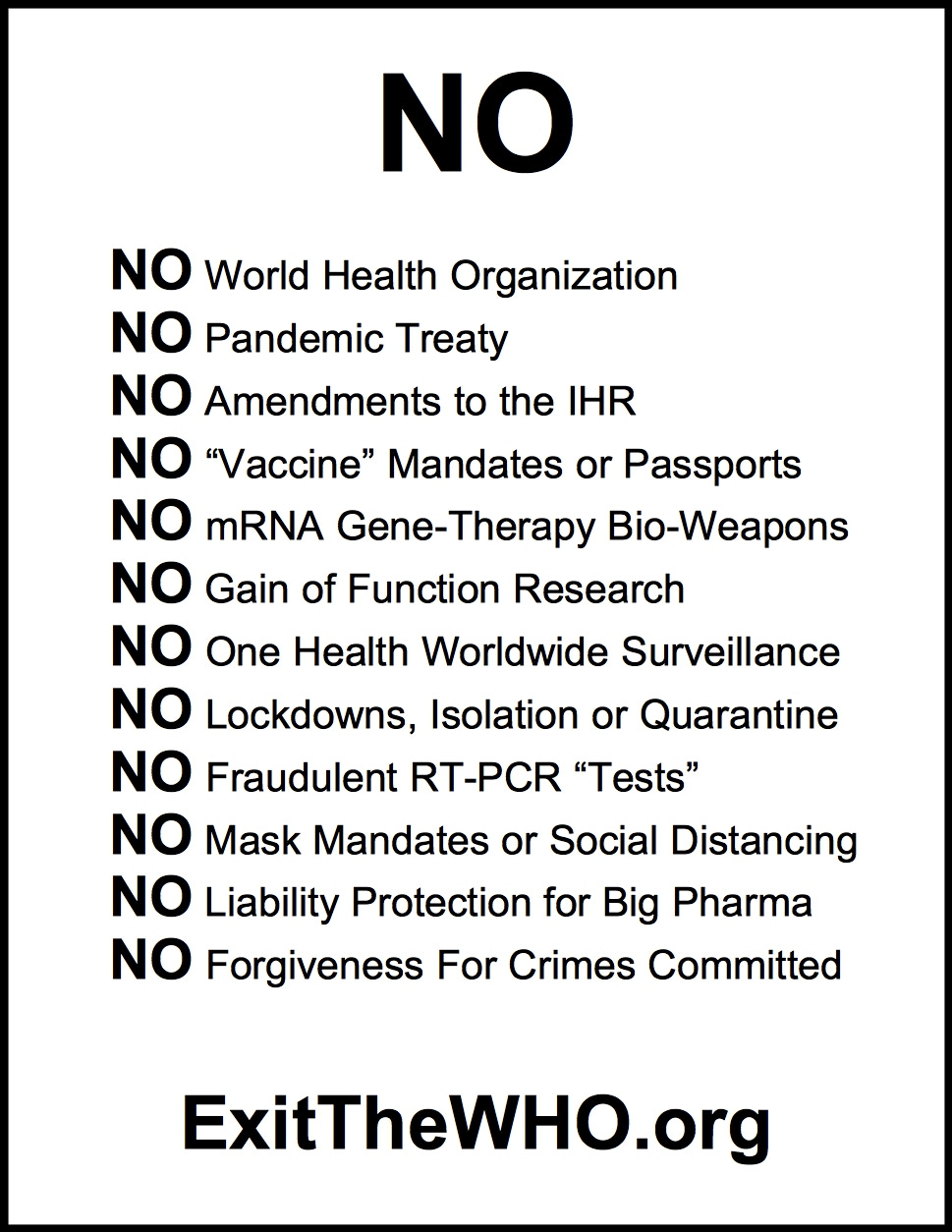 NO

NO World Health Organization
NO Pandemic Treaty
NO Amendments to the IHR
NO "Vaccine" Mandates or Passports
NO mRNA Gene-Therapy Bio-Weapons
NO Gain of Function Research
NO One Health Worldwide Surveillance
NO Lockdowns, Isolation or Quarantine
NO Fraudulent RT-PCR "Tests"
NO Mask Mandates or Social Distancing
NO Liability Protection for Big Pharma
NO Forgiveness For Crimes Committed

ExitTheWHO.org